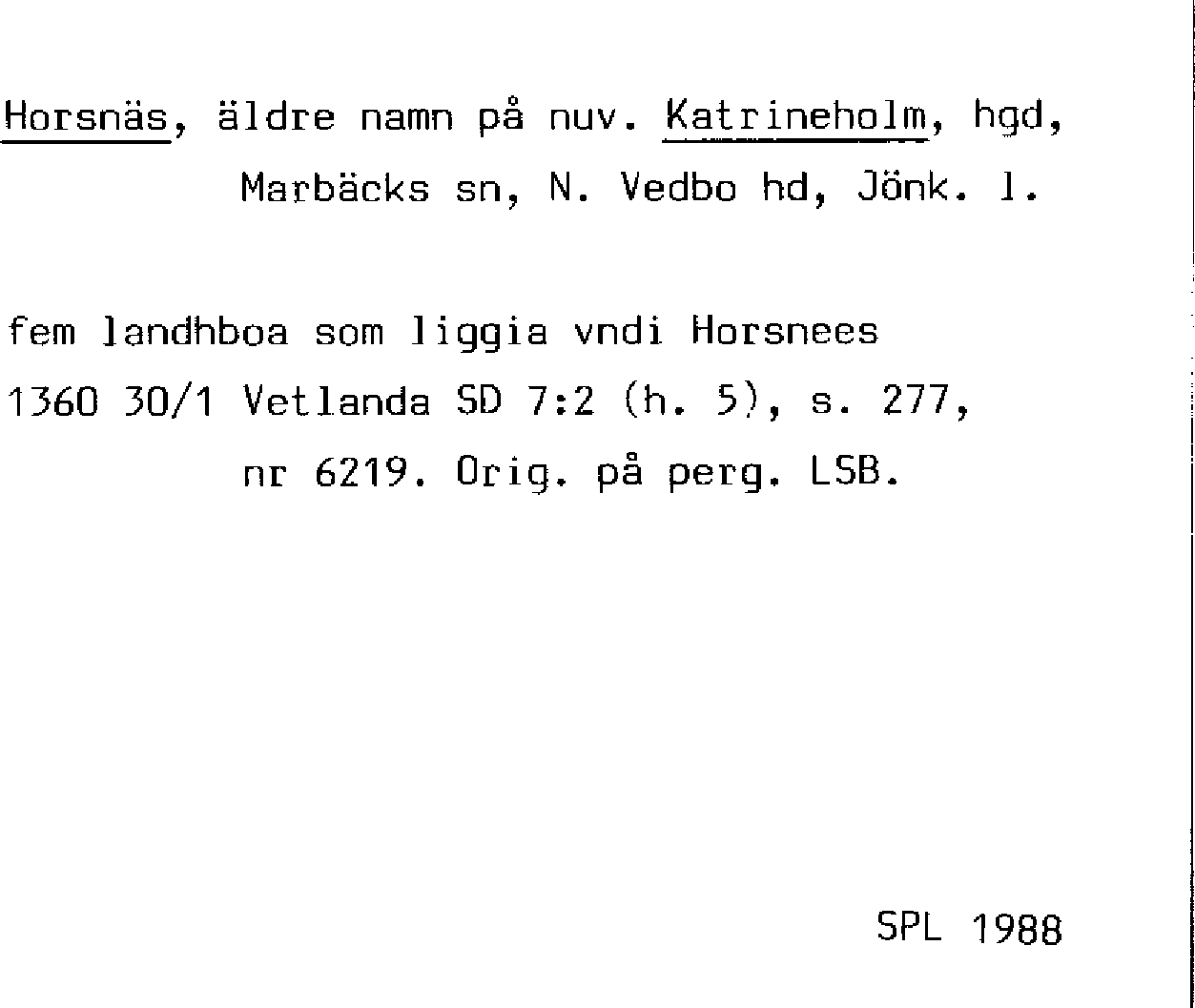 Horsnäs, äldre namn på nuv. Katrineholm, hgd,
Marbäcks sn, N. Vedbo hd, Jönk. l.

fem landhboa som liggia vndi Horsnees
1360 30/1 Vetlanda SD 7:2 (h. 5), s. 277,
nr 6219. Orig. på perg. LSB.

SPL 1988